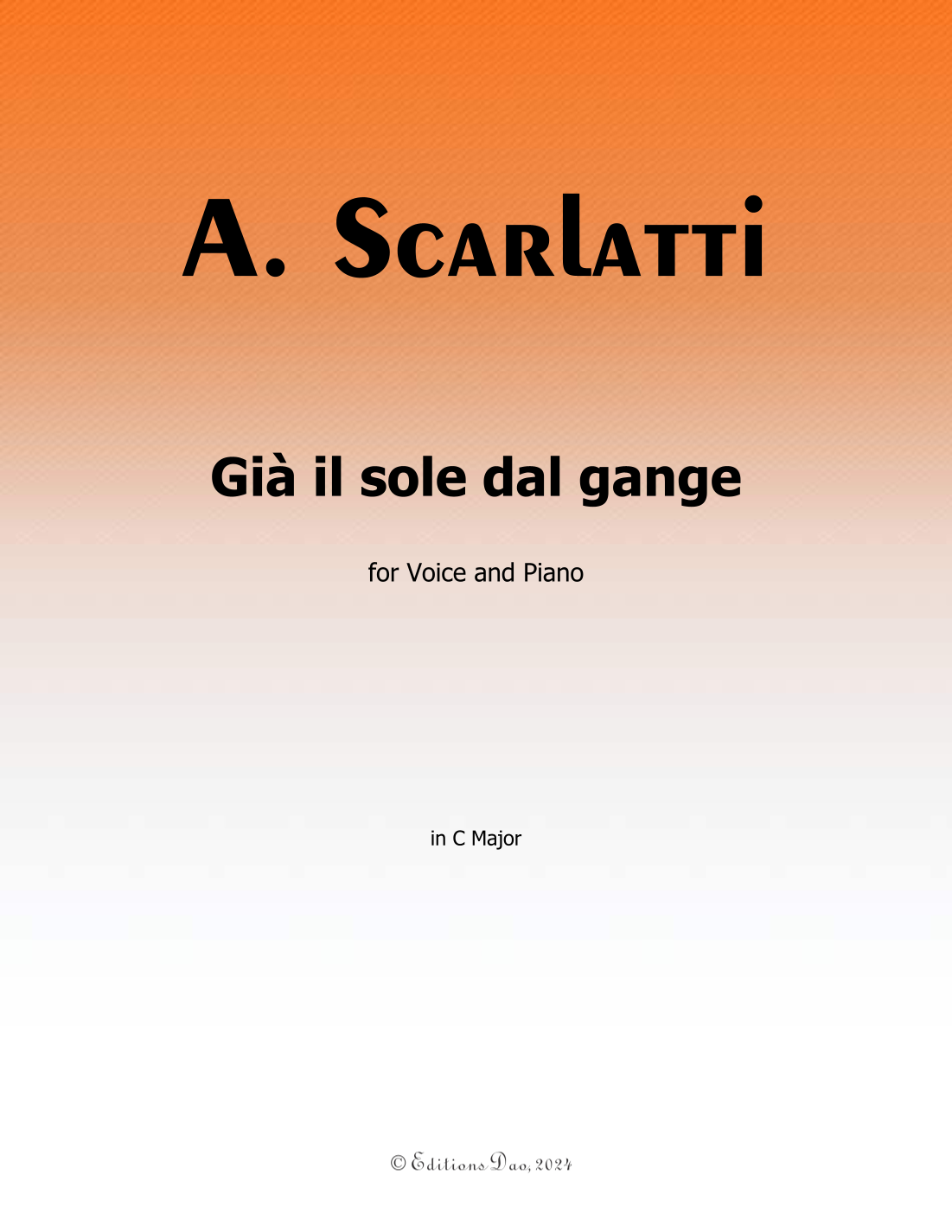 A. Scarlatti

Già il sole dal gange

for Voice and Piano

in C Major

© Editions Dao, 2024